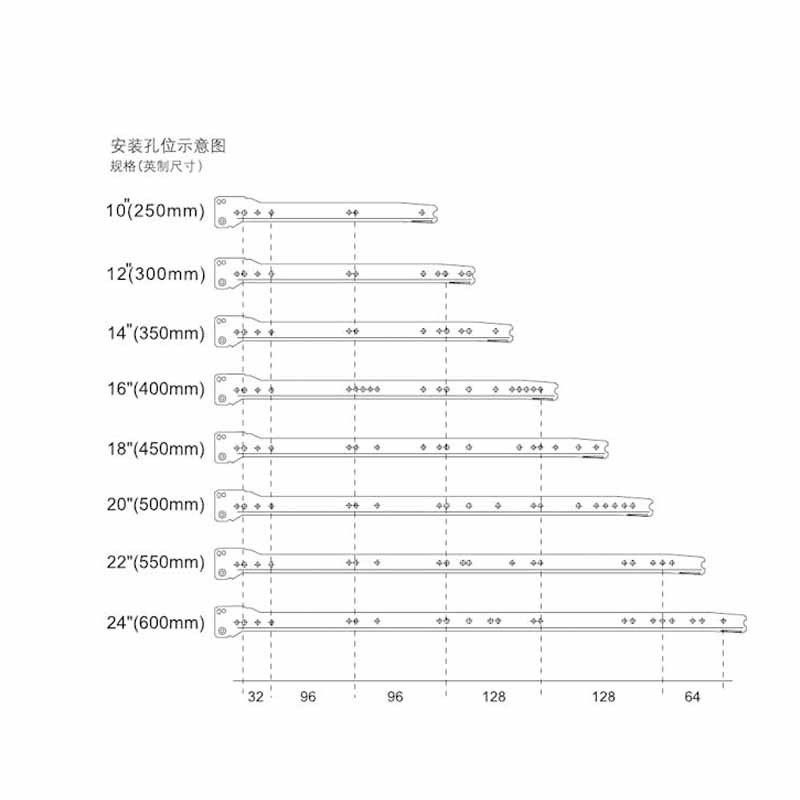 安装孔位示意图
规格(英制尺寸)

10"(250mm)

12"(300mm)

14"(350mm)

16"(400mm)

18"(450mm)

20"(500mm)

22"(550mm)

24"(600mm)

32 96 96 128 128 64